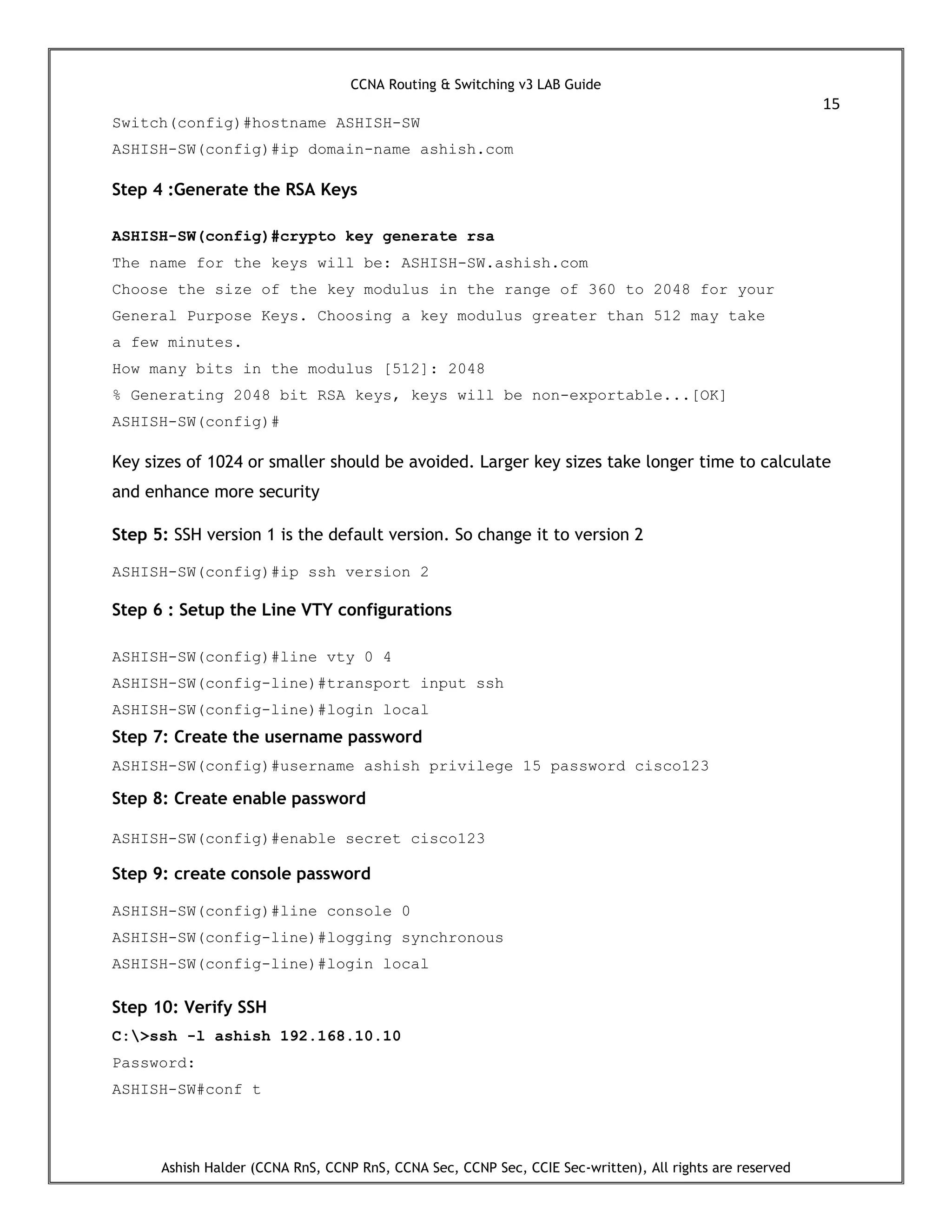 CCNA Routing & Switching v3 LAB Guide

15

Switch(config)#hostname ASHISH-SW
ASHISH-SW(config)#ip domain-name ashish.com

Step 4 :Generate the RSA Keys

ASHISH-SW(config)#crypto key generate rsa
The name for the keys will be: ASHISH-SW.ashish.com
Choose the size of the key modulus in the range of 360 to 2048 for your General Purpose Keys. Choosing a key modulus greater than 512 may take a few minutes.
How many bits in the modulus [512]: 2048
% Generating 2048 bit RSA keys, keys will be non-exportable...[OK]
ASHISH-SW(config)#

Key sizes of 1024 or smaller should be avoided. Larger key sizes take longer time to calculate and enhance more security

Step 5: SSH version 1 is the default version. So change it to version 2

ASHISH-SW(config)#ip ssh version 2

Step 6 : Setup the Line VTY configurations

ASHISH-SW(config)#line vty 0 4
ASHISH-SW(config-line)#transport input ssh
ASHISH-SW(config-line)#login local

Step 7: Create the username password

ASHISH-SW(config)#username ashish privilege 15 password cisco123

Step 8: Create enable password

ASHISH-SW(config)#enable secret cisco123

Step 9: create console password

ASHISH-SW(config)#line console 0
ASHISH-SW(config-line)#logging synchronous
ASHISH-SW(config-line)#login local

Step 10: Verify SSH

C:\>ssh -l ashish 192.168.10.10
Password:
ASHISH-SW#conf t

Ashish Halder (CCNA RnS, CCNP RnS, CCNA Sec, CCNP Sec, CCIE Sec-written), All rights are reserved